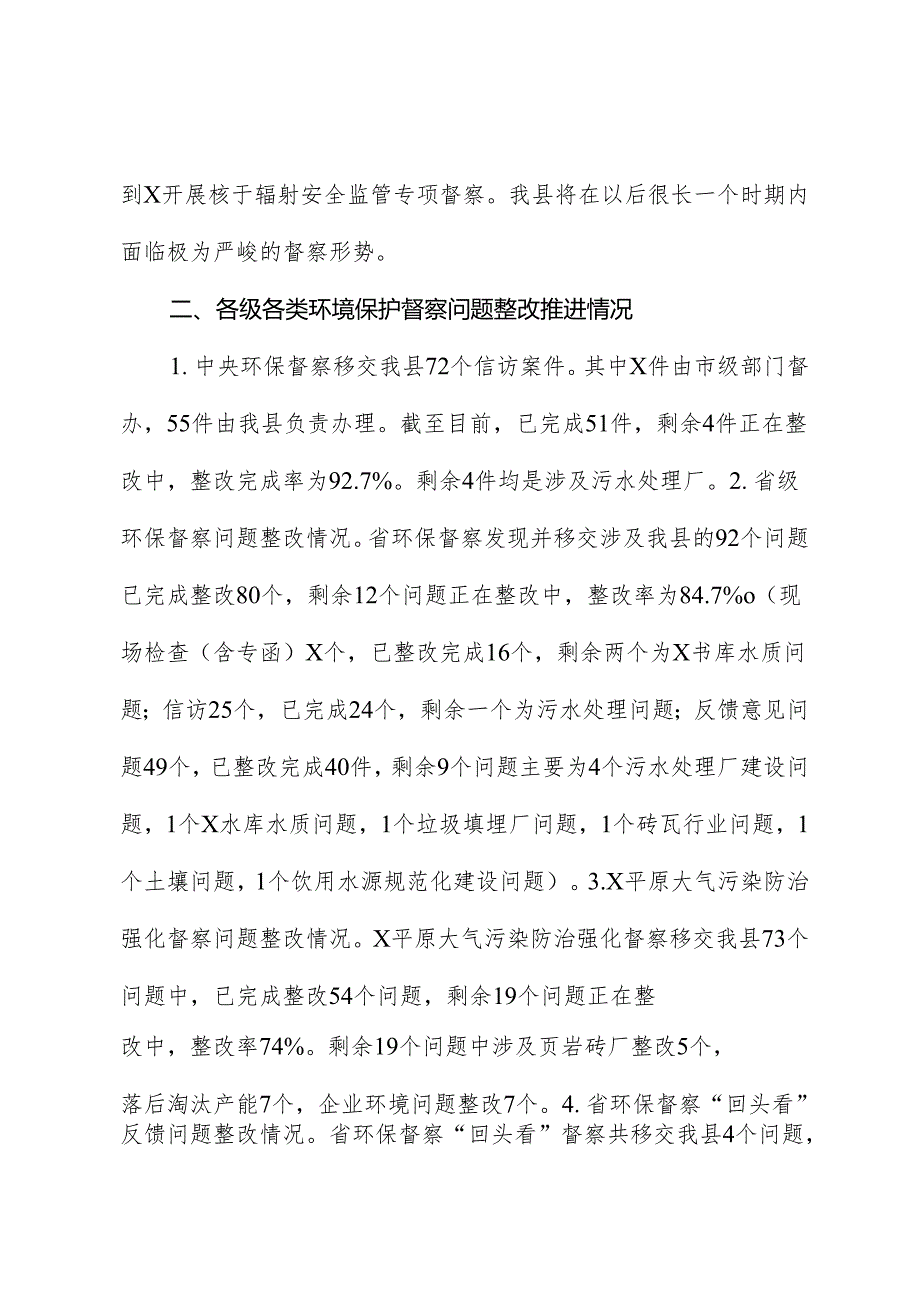 到X开展核于辐射安全监管专项督察。我县将在以后很长一个时期内面临极为严峻的督察形势。

二、各级各类环境保护督察问题整改推进情况

1. 中央环保督察移交我县72个信访案件。其中X件由市级部门督办，55件由我县负责办理。截至目前，已完成51件，剩余4件正在整改中，整改完成率为92.7%。剩余4件均是涉及污水处理厂。2. 省级环保督察问题整改情况。省环保督察发现并移交涉及我县的92个问题已完成整改80个，剩余12个问题正在整改中，整改率为84.7%o（现场检查（含专函）X个，已整改完成16个，剩余两个为X书库水质问题；信访25个，已完成24个，剩余一个为污水处理问题；反馈意见问题49个，已整改完成40件，剩余9个问题主要为4个污水处理厂建设问题，1个X水库水质问题，1个垃圾填埋厂问题，1个砖瓦行业问题，1个土壤问题，1个饮用水源规范化建设问题）。3.X平原大气污染防治强化督察问题整改情况。X平原大气污染防治强化督察移交我县73个问题中，已完成整改54个问题，剩余19个问题正在整改中，整改率74%。剩余19个问题中涉及页岩砖厂整改5个，落后淘汰产能7个，企业环境问题整改7个。4. 省环保督察“回头看”反馈问题整改情况。省环保督察“回头看”督察共移交我县4个问题，